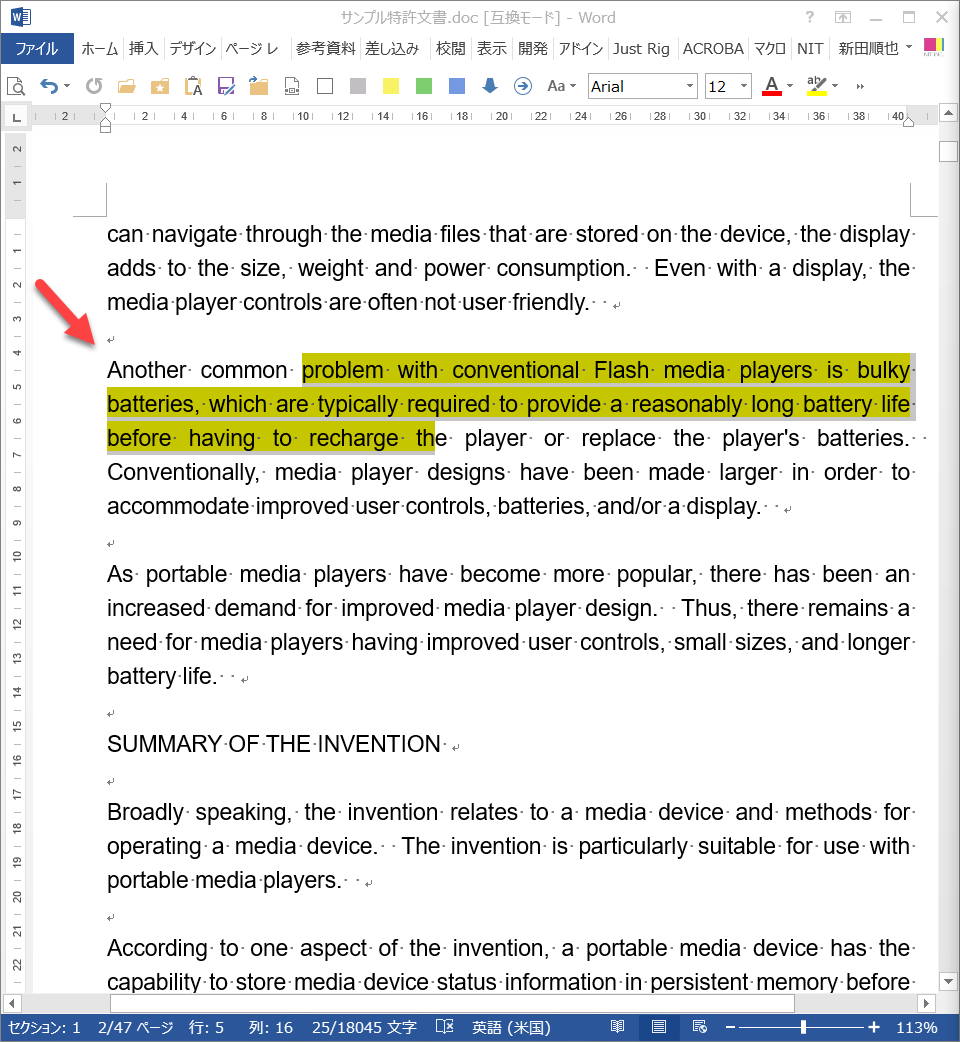 サンプル特許文書.doc [互換モード] - Word

ファイル ホーム 挿入 デザイン ページ レ 参考資料 差し込み 校閲 表示 開発 アドイン Just Rig ACROBA マクロ NIT 新田順也

Arial 12

can navigate through the media files that are stored on the device, the display adds to the size, weight and power consumption. Even with a display, the media player controls are often not user friendly.

Another common problem with conventional Flash media players is bulky batteries, which are typically required to provide a reasonably long battery life before having to recharge the player or replace the player's batteries. Conventionally, media player designs have been made larger in order to accommodate improved user controls, batteries, and/or a display.

As portable media players have become more popular, there has been an increased demand for improved media player design. Thus, there remains a need for media players having improved user controls, small sizes, and longer battery life.

SUMMARY OF THE INVENTION

Broadly speaking, the invention relates to a media device and methods for operating a media device. The invention is particularly suitable for use with portable media players.

According to one aspect of the invention, a portable media device has the capability to store media device status information in persistent memory before

セクション: 1 2/47 ページ 行: 5 列: 16 25/18045 文字 英語 (米国) 113%